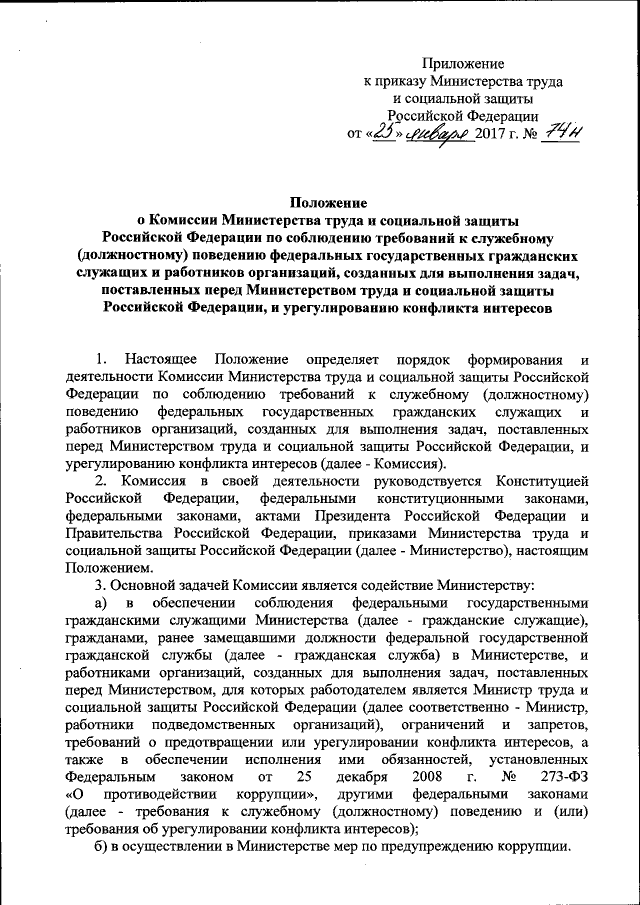 Приложение
к приказу Министерства труда
и социальной защиты
Российской Федерации
от «25» января 2017 г. № 74н

Положение
о Комиссии Министерства труда и социальной защиты Российской Федерации по соблюдению требований к служебному (должностному) поведению федеральных государственных гражданских служащих и работников организаций, созданных для выполнения задач, поставленных перед Министерством труда и социальной защиты Российской Федерации, и урегулированию конфликта интересов

1. Настоящее Положение определяет порядок формирования и деятельности Комиссии Министерства труда и социальной защиты Российской Федерации по соблюдению требований к служебному (должностному) поведению федеральных государственных гражданских служащих и работников организаций, созданных для выполнения задач, поставленных перед Министерством труда и социальной защиты Российской Федерации, и урегулированию конфликта интересов (далее - Комиссия).

2. Комиссия в своей деятельности руководствуется Конституцией Российской Федерации, федеральными конституционными законами, федеральными законами, актами Президента Российской Федерации и Правительства Российской Федерации, приказами Министерства труда и социальной защиты Российской Федерации (далее - Министерство), настоящим Положением.

3. Основной задачей Комиссии является содействие Министерству:

а) в обеспечении соблюдения федеральными государственными гражданскими служащими Министерства (далее - гражданские служащие), гражданами, ранее замещавшими должности федеральной государственной гражданской службы (далее - гражданская служба) в Министерстве, и работниками организаций, созданных для выполнения задач, поставленных перед Министерством, для которых работодателем является Министр труда и социальной защиты Российской Федерации (далее соответственно - Министр, работники подведомственных организаций), ограничений и запретов, требований о предотвращении или урегулировании конфликта интересов, а также в обеспечении исполнения ими обязанностей, установленных Федеральным законом от 25 декабря 2008 г. № 273-ФЗ «О противодействии коррупции», другими федеральными законами (далее - требования к служебному (должностному) поведению и (или) требования об урегулировании конфликта интересов);

б) в осуществлении в Министерстве мер по предупреждению коррупции.